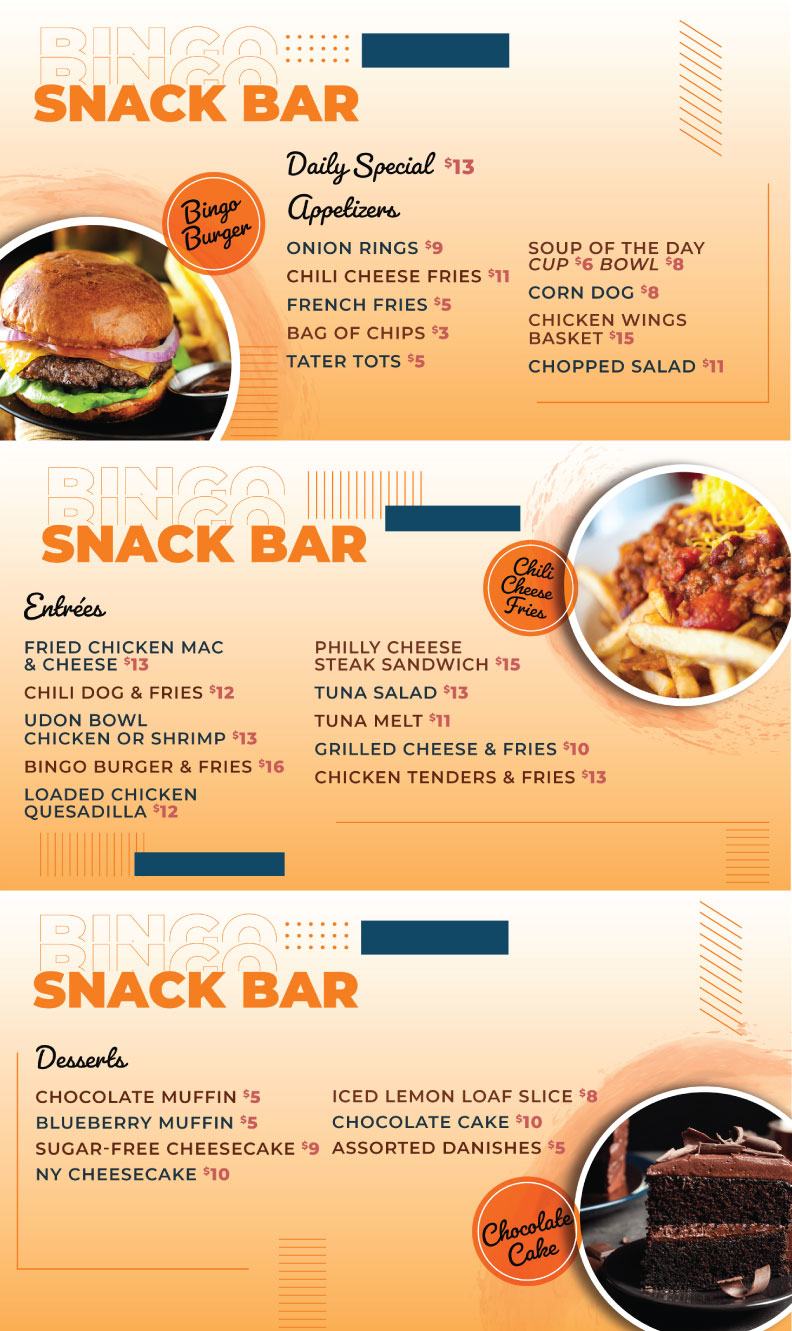 BINGO
BINGO
SNACK BAR

Bingo Burger

Daily Special $13

Appetizers

ONION RINGS $9
CHILI CHEESE FRIES $11
FRENCH FRIES $5
BAG OF CHIPS $3
TATER TOTS $5

SOUP OF THE DAY CUP $6 BOWL $8
CORN DOG $8
CHICKEN WINGS BASKET $15
CHOPPED SALAD $11

BINGO
BINGO
SNACK BAR

Chili Cheese Fries

Entrées

FRIED CHICKEN MAC & CHEESE $13
CHILI DOG & FRIES $12
UDON BOWL CHICKEN OR SHRIMP $13
BINGO BURGER & FRIES $16
LOADED CHICKEN QUESADILLA $12

PHILLY CHEESE STEAK SANDWICH $15
TUNA SALAD $13
TUNA MELT $11
GRILLED CHEESE & FRIES $10
CHICKEN TENDERS & FRIES $13

BINGO
BINGO
SNACK BAR

Desserts

CHOCOLATE MUFFIN $5
BLUEBERRY MUFFIN $5
SUGAR-FREE CHEESECAKE $9
NY CHEESECAKE $10

ICED LEMON LOAF SLICE $8
CHOCOLATE CAKE $10
ASSORTED DANISHES $5

Chocolate Cake